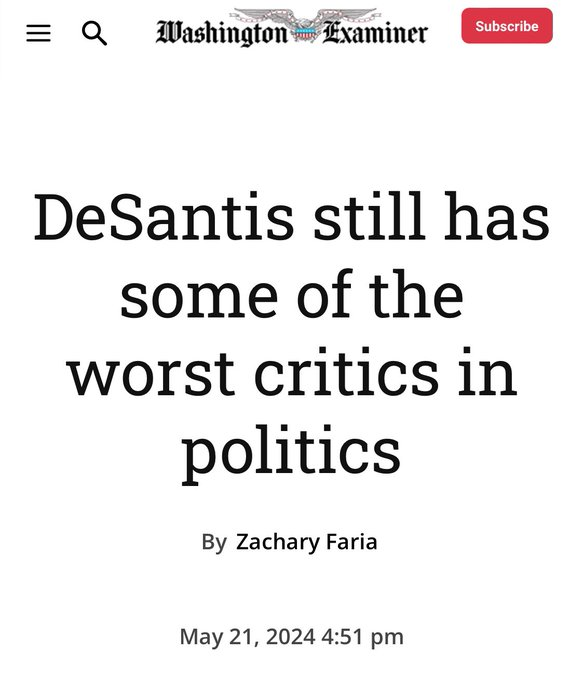 Washington Examiner

Subscribe

DeSantis still has some of the worst critics in politics

By Zachary Faria

May 21, 2024 4:51 pm